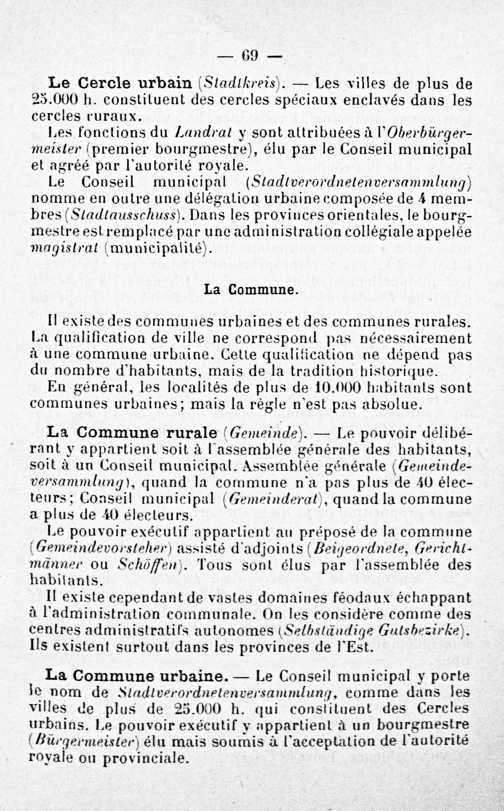 — 69 —

Le Cercle urbain (Stadtkreis). — Les villes de plus de 25.000 h. constituent des cercles spéciaux enclavés dans les cercles ruraux.

Les fonctions du Landrat y sont attribuées à l'Oberbürgermeister (premier bourgmestre), élu par le Conseil municipal et agréé par l'autorité royale.

Le Conseil municipal (Stadtverordnetenversammlung) nomme en outre une délégation urbaine composée de 4 membres (Stadtausschuss). Dans les provinces orientales, le bourgmestre est remplacé par une administration collégiale appelée magistrat (municipalité).

La Commune.

Il existe des communes urbaines et des communes rurales. La qualification de ville ne correspond pas nécessairement à une commune urbaine. Cette qualification ne dépend pas du nombre d'habitants, mais de la tradition historique.

En général, les localités de plus de 10.000 habitants sont communes urbaines; mais la règle n'est pas absolue.

La Commune rurale (Gemeinde). — Le pouvoir délibérant y appartient soit à l'assemblée générale des habitants, soit à un Conseil municipal. Assemblée générale (Gemeindeversammlung), quand la commune n'a pas plus de 40 électeurs; Conseil municipal (Gemeinderat), quand la commune a plus de 40 électeurs.

Le pouvoir exécutif appartient au préposé de la commune (Gemeindevorsteher) assisté d'adjoints (Beigeordnete, Gerichtmänner ou Schöffen). Tous sont élus par l'assemblée des habitants.

Il existe cependant de vastes domaines féodaux échappant à l'administration communale. On les considère comme des centres administratifs autonomes (Selbständige Gutsbezirke). Ils existent surtout dans les provinces de l'Est.

La Commune urbaine. — Le Conseil municipal y porte le nom de Stadtverordnetenversammlung, comme dans les villes de plus de 25.000 h. qui constituent des Cercles urbains. Le pouvoir exécutif y appartient à un bourgmestre (Bürgermeister) élu mais soumis à l'acceptation de l'autorité royale ou provinciale.